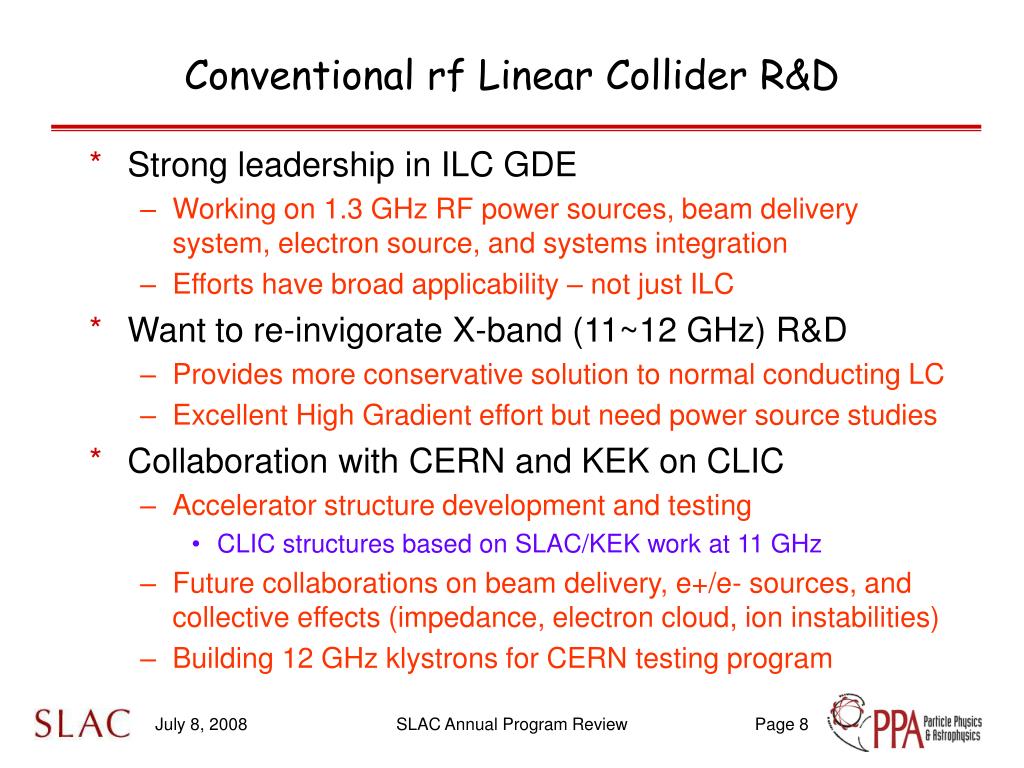 Conventional rf Linear Collider R&D

* Strong leadership in ILC GDE
– Working on 1.3 GHz RF power sources, beam delivery system, electron source, and systems integration
– Efforts have broad applicability – not just ILC

* Want to re-invigorate X-band (11~12 GHz) R&D
– Provides more conservative solution to normal conducting LC
– Excellent High Gradient effort but need power source studies

* Collaboration with CERN and KEK on CLIC
– Accelerator structure development and testing
• CLIC structures based on SLAC/KEK work at 11 GHz
– Future collaborations on beam delivery, e+/e- sources, and collective effects (impedance, electron cloud, ion instabilities)
– Building 12 GHz klystrons for CERN testing program

SLAC July 8, 2008 SLAC Annual Program Review Page 8 PPA Particle Physics & Astrophysics